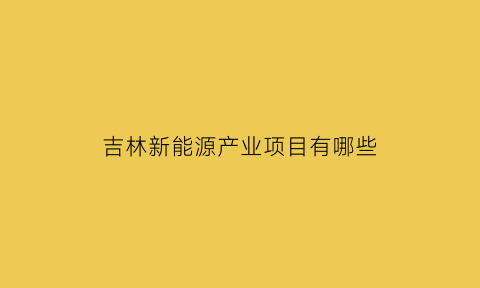 吉林新能源产业项目有哪些